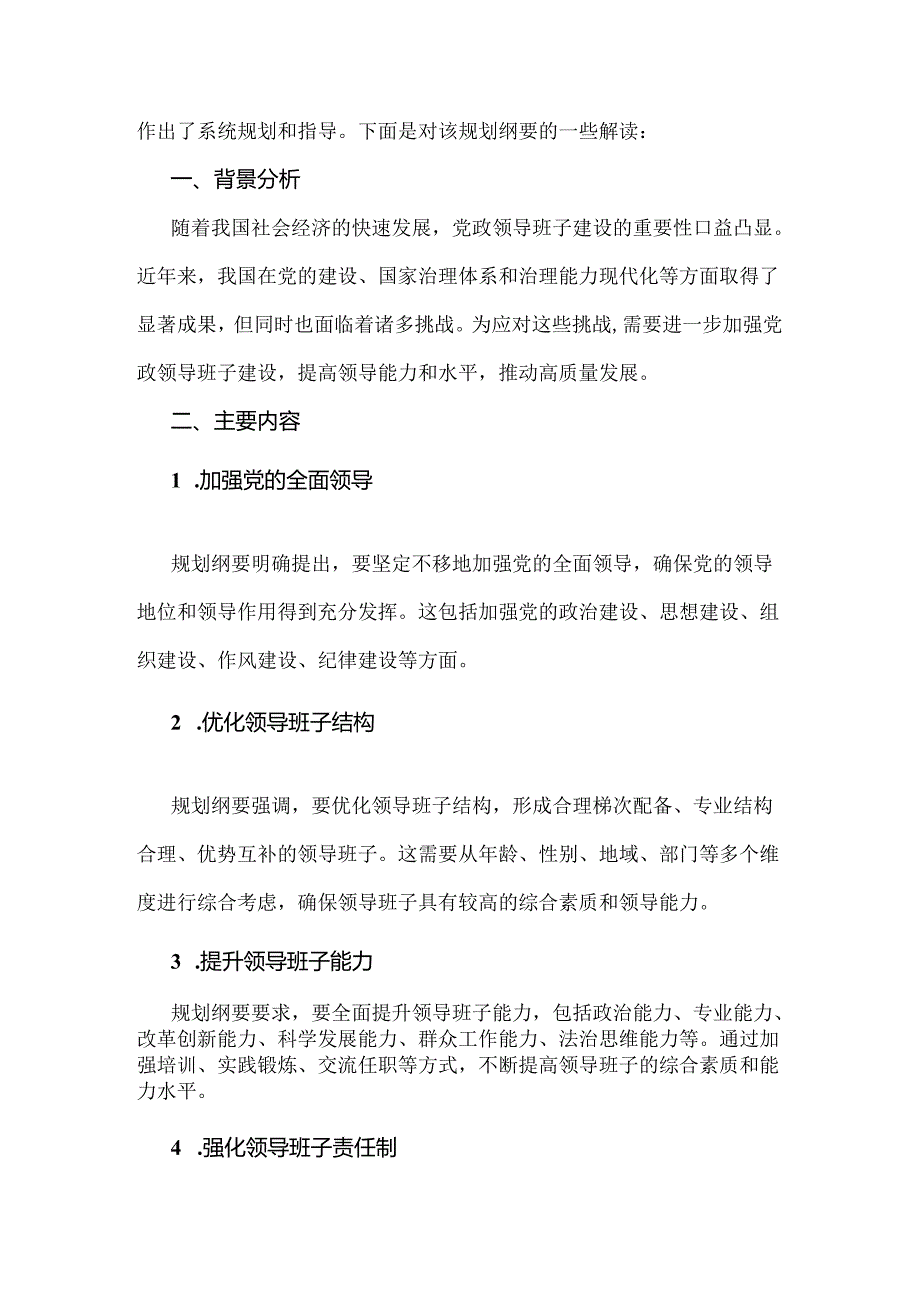 作出了系统规划和指导。下面是对该规划纲要的一些解读：

一、背景分析

随着我国社会经济的快速发展，党政领导班子建设的重要性口益凸显。近年来，我国在党的建设、国家治理体系和治理能力现代化等方面取得了显著成果，但同时也面临着诸多挑战。为应对这些挑战，需要进一步加强党政领导班子建设，提高领导能力和水平，推动高质量发展。

二、主要内容

1 .加强党的全面领导

规划纲要明确提出，要坚定不移地加强党的全面领导，确保党的领导地位和领导作用得到充分发挥。这包括加强党的政治建设、思想建设、组织建设、作风建设、纪律建设等方面。

2 .优化领导班子结构

规划纲要强调，要优化领导班子结构，形成合理梯次配备、专业结构合理、优势互补的领导班子。这需要从年龄、性别、地域、部门等多个维度进行综合考虑，确保领导班子具有较高的综合素质和领导能力。

3 .提升领导班子能力

规划纲要要求，要全面提升领导班子能力，包括政治能力、专业能力、改革创新能力、科学发展能力、群众工作能力、法治思维能力等。通过加强培训、实践锻炼、交流任职等方式，不断提高领导班子的综合素质和能力水平。

4 .强化领导班子责任制